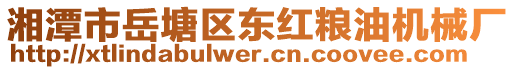 湘潭市岳塘区东红粮油机械厂
http://xtlindabulwer.cn.coovee.com